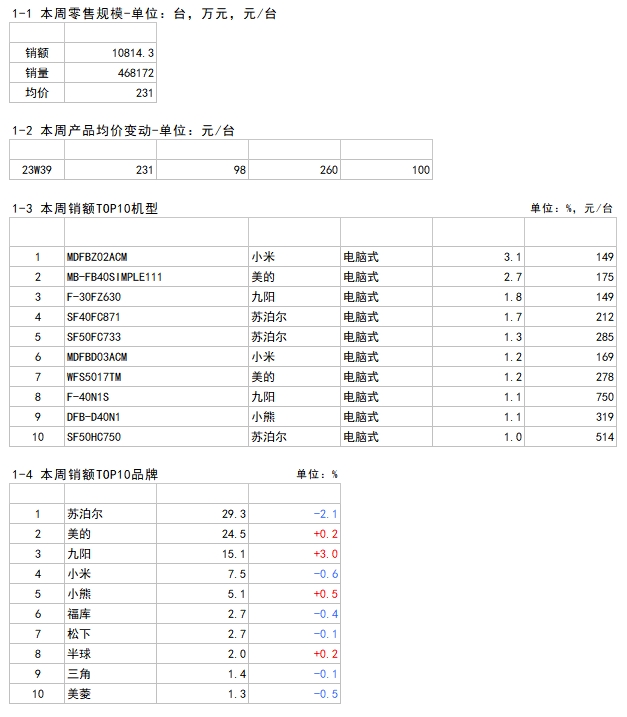 1-1 本周零售规模-单位：台，万元，元/台

| | |
|---|---|
| 销额 | 10814.3 |
| 销量 | 468172 |
| 均价 | 231 |

1-2 本周产品均价变动-单位：元/台

| | | | | |
|---|---|---|---|---|
| 23W39 | 231 | 98 | 260 | 100 |

1-3 本周销额TOP10机型

单位：%，元/台

| | | | | | |
|---|---|---|---|---|---|
| 1 | MDFBZ02ACM | 小米 | 电脑式 | 3.1 | 149 |
| 2 | MB-FB40SIMPLE111 | 美的 | 电脑式 | 2.7 | 175 |
| 3 | F-30FZ630 | 九阳 | 电脑式 | 1.8 | 149 |
| 4 | SF40FC871 | 苏泊尔 | 电脑式 | 1.7 | 212 |
| 5 | SF50FC733 | 苏泊尔 | 电脑式 | 1.3 | 285 |
| 6 | MDFBD03ACM | 小米 | 电脑式 | 1.2 | 169 |
| 7 | WFS5017TM | 美的 | 电脑式 | 1.2 | 278 |
| 8 | F-40N1S | 九阳 | 电脑式 | 1.1 | 750 |
| 9 | DFB-D40N1 | 小熊 | 电脑式 | 1.1 | 319 |
| 10 | SF50HC750 | 苏泊尔 | 电脑式 | 1.0 | 514 |

1-4 本周销额TOP10品牌

单位：%

| | | | |
|---|---|---|---|
| 1 | 苏泊尔 | 29.3 | -2.1 |
| 2 | 美的 | 24.5 | +0.2 |
| 3 | 九阳 | 15.1 | +3.0 |
| 4 | 小米 | 7.5 | -0.6 |
| 5 | 小熊 | 5.1 | +0.5 |
| 6 | 福库 | 2.7 | -0.4 |
| 7 | 松下 | 2.7 | -0.1 |
| 8 | 半球 | 2.0 | +0.2 |
| 9 | 三角 | 1.4 | -0.1 |
| 10 | 美菱 | 1.3 | -0.5 |